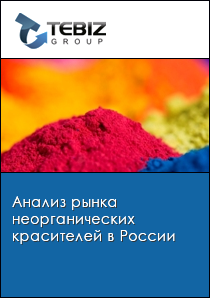 TEBIZ
GROUP

Анализ рынка неорганических красителей в России